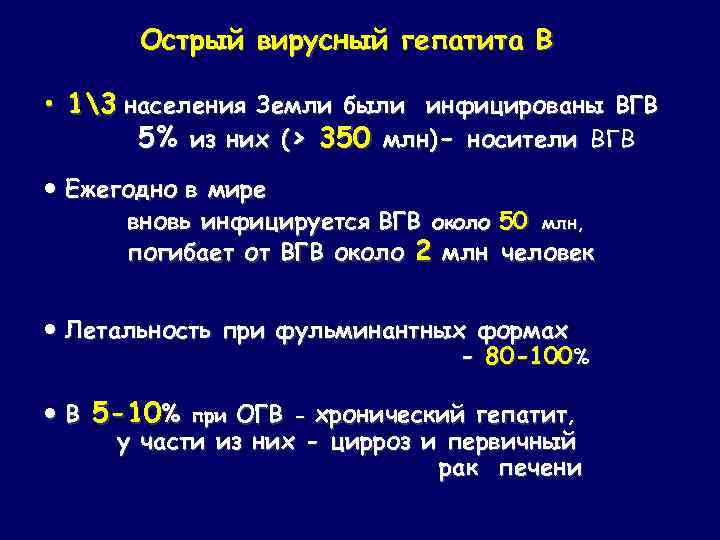 Острый вирусный гепатита В

• 1\3 населения Земли были инфицированы ВГВ
5% из них (> 350 млн)– носители ВГВ

• Ежегодно в мире
вновь инфицируется ВГВ около 50 млн,
погибает от ВГВ около 2 млн человек

• Летальность при фульминантных формах
- 80-100%

• В 5-10% при ОГВ - хронический гепатит,
у части из них - цирроз и первичный
рак печени